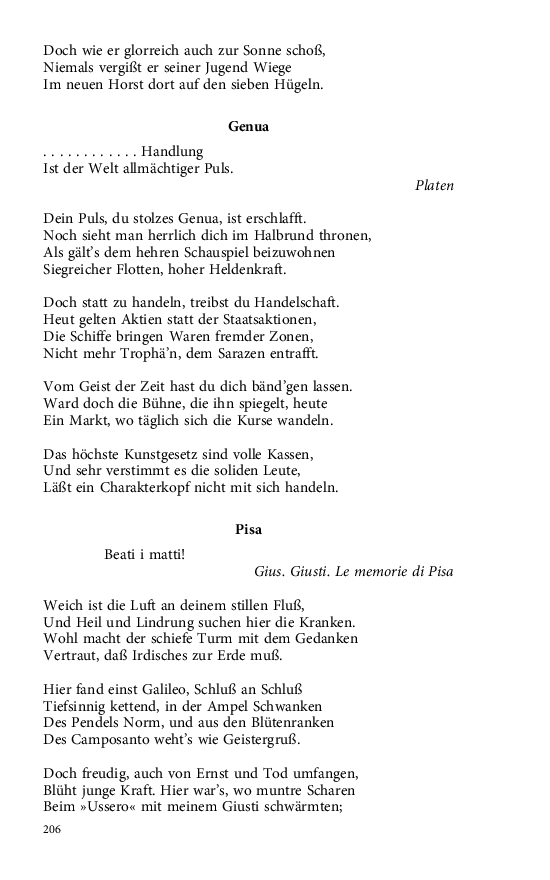 Doch wie er glorreich auch zur Sonne schoß,
Niemals vergißt er seiner Jugend Wiege
Im neuen Horst dort auf den sieben Hügeln.

Genua

. . . . . . . . . . . . Handlung
Ist der Welt allmächtiger Puls.

Platen

Dein Puls, du stolzes Genua, ist erschlafft.
Noch sieht man herrlich dich im Halbrund thronen,
Als gält's dem hehren Schauspiel beizuwohnen
Siegreicher Flotten, hoher Heldenkraft.

Doch statt zu handeln, treibst du Handelschaft.
Heut gelten Aktien statt der Staatsaktionen,
Die Schiffe bringen Waren fremder Zonen,
Nicht mehr Trophä'n, dem Sarazen entrafft.

Vom Geist der Zeit hast du dich bänd'gen lassen.
Ward doch die Bühne, die ihn spiegelt, heute
Ein Markt, wo täglich sich die Kurse wandeln.

Das höchste Kunstgesetz sind volle Kassen,
Und sehr verstimmt es die soliden Leute,
Läßt ein Charakterkopf nicht mit sich handeln.

Pisa

Beati i matti!

Gius. Giusti. Le memorie di Pisa

Weich ist die Luft an deinem stillen Fluß,
Und Heil und Lindrung suchen hier die Kranken.
Wohl macht der schiefe Turm mit dem Gedanken
Vertraut, daß Irdisches zur Erde muß.

Hier fand einst Galileo, Schluß an Schluß
Tiefsinnig kettend, in der Ampel Schwanken
Des Pendels Norm, und aus den Blütenranken
Des Camposanto weht's wie Geistergruß.

Doch freudig, auch von Ernst und Tod umfangen,
Blüht junge Kraft. Hier war's, wo muntre Scharen
Beim »Ussero« mit meinem Giusti schwärmten;

206